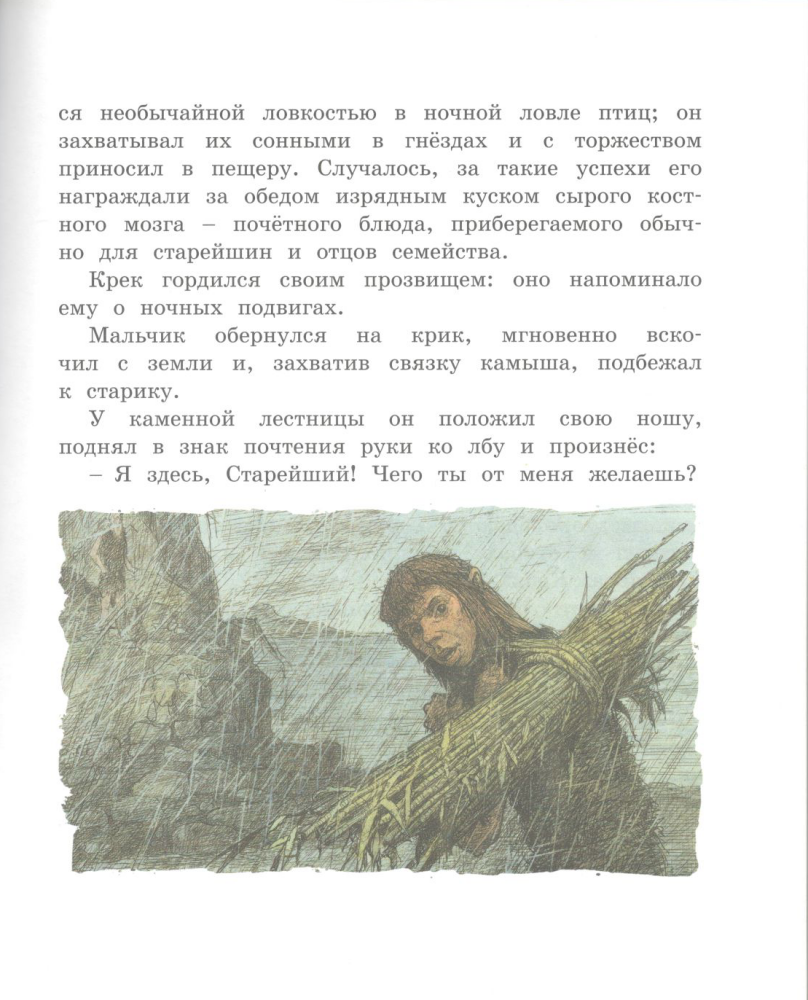 ся необычайной ловкостью в ночной ловле птиц; он захватывал их сонными в гнёздах и с торжеством приносил в пещеру. Случалось, за такие успехи его награждали за обедом изрядным куском сырого костного мозга – почётного блюда, приберегаемого обычно для старейшин и отцов семейства.

Крек гордился своим прозвищем: оно напоминало ему о ночных подвигах.

Мальчик обернулся на крик, мгновенно вскочил с земли и, захватив связку камыша, подбежал к старику.

У каменной лестницы он положил свою ношу, поднял в знак почтения руки ко лбу и произнёс:

– Я здесь, Старейший! Чего ты от меня желаешь?